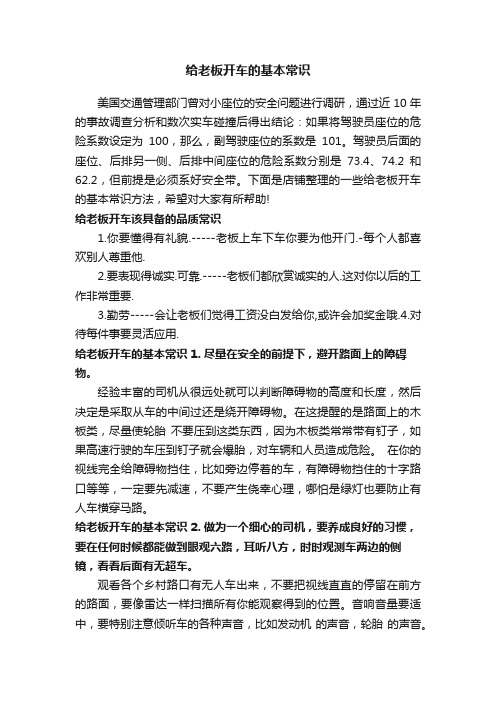 给老板开车的基本常识

美国交通管理部门曾对小座位的安全问题进行调研，通过近 10 年的事故调查分析和数次实车碰撞后得出结论：如果将驾驶员座位的危险系数设定为 100，那么，副驾驶座位的系数是 101。驾驶员后面的座位、后排另一侧、后排中间座位的危险系数分别是 73.4、74.2 和 62.2，但前提是必须系好安全带。下面是店铺整理的一些给老板开车的基本常识方法，希望对大家有所帮助!

给老板开车该具备的品质常识

1.你要懂得有礼貌.-----老板上车下车你要为他开门.-每个人都喜欢别人尊重他.

2.要表现得诚实.可靠.-----老板们都欣赏诚实的人.这对你以后的工作非常重要.

3.勤劳-----会让老板们觉得工资没白发给你,或许会加奖金哦.4.对待每件事要灵活应用.

给老板开车的基本常识 1. 尽量在安全的前提下，避开路面上的障碍物。

经验丰富的司机从很远处就可以判断障碍物的高度和长度，然后决定是采取从车的中间过还是绕开障碍物。在这提醒的是路面上的木板类，尽量使轮胎 不要压到这类东西，因为木板类常常带有钉子，如果高速行驶的车压到钉子就会爆胎，对车辆和人员造成危险。 在你的视线完全给障碍物挡住，比如旁边停着的车，有障碍物挡住的十字路口等等，一定要先减速，不要产生侥幸心理，哪怕是绿灯也要防止有人车横穿马路。

给老板开车的基本常识 2. 做为一个细心的司机，要养成良好的习惯，要在任何时候都能做到眼观六路，耳听八方，时时观测车两边的侧镜，看看后面有无超车。

观看各个乡村路口有无人车出来，不要把视线直直的停留在前方的路面，要像雷达一样扫描所有你能观察得到的位置。音响音量要适中，要特别注意倾听车的各种声音，比如发动机 的声音，轮胎 的声音。